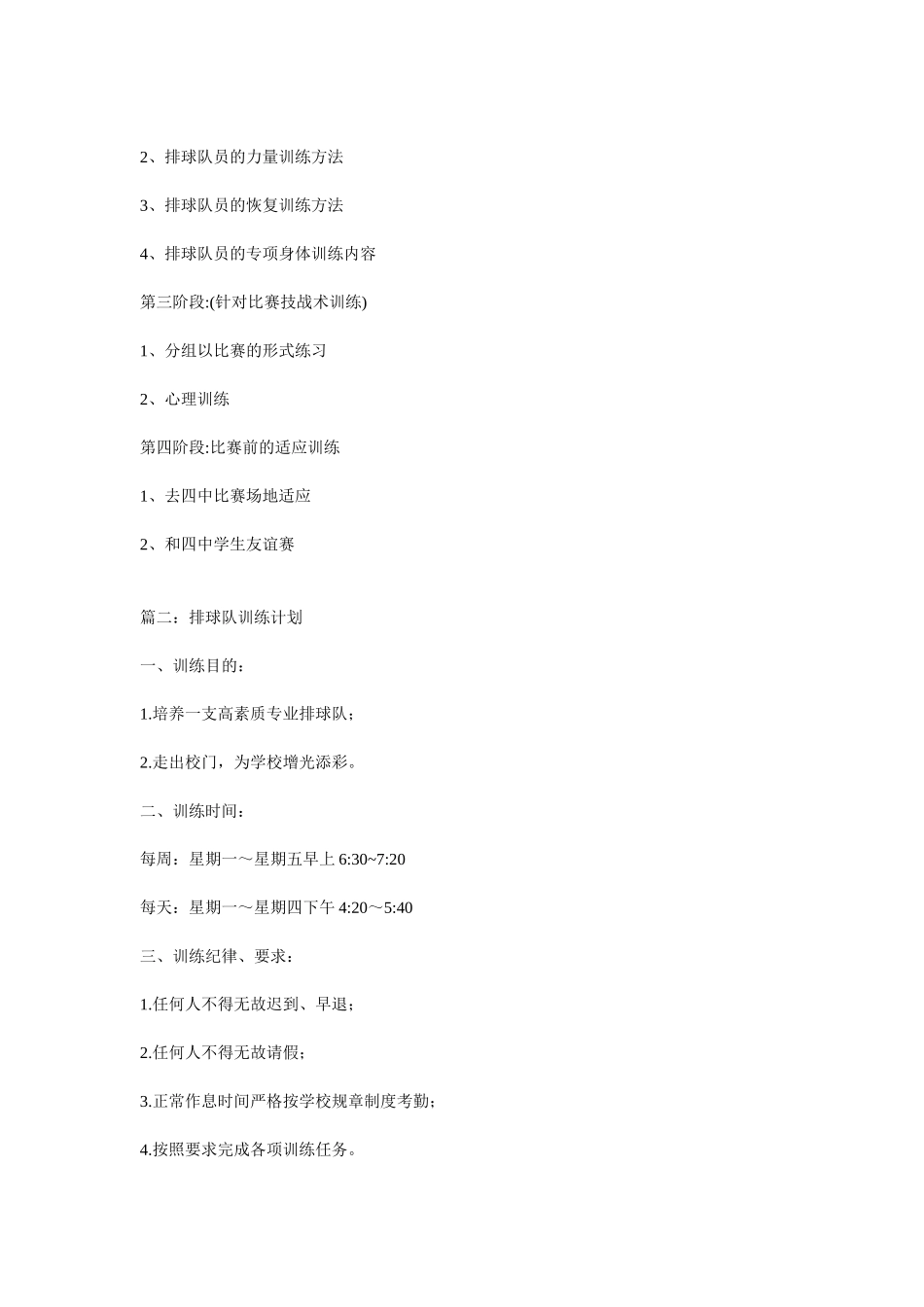 2、排球队员的力量训练方法

3、排球队员的恢复训练方法

4、排球队员的专项身体训练内容

第三阶段:(针对比赛技战术训练)

1、分组以比赛的形式练习

2、心理训练

第四阶段:比赛前的适应训练

1、去四中比赛场地适应

2、和四中学生友谊赛

篇二：排球队训练计划

一、训练目的：

1.培养一支高素质专业排球队；

2.走出校门，为学校增光添彩。

二、训练时间：

每周：星期一～星期五早上 6:30~7:20

每天：星期一～星期四下午 4:20～5:40

三、训练纪律、要求：

1.任何人不得无故迟到、早退；

2.任何人不得无故请假；

3.正常作息时间严格按学校规章制度考勤；

4.按照要求完成各项训练任务。